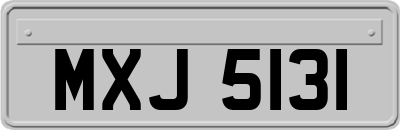 MXJ 5131